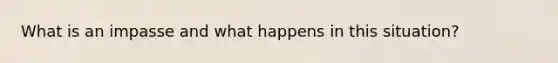 What is an impasse and what happens in this situation?